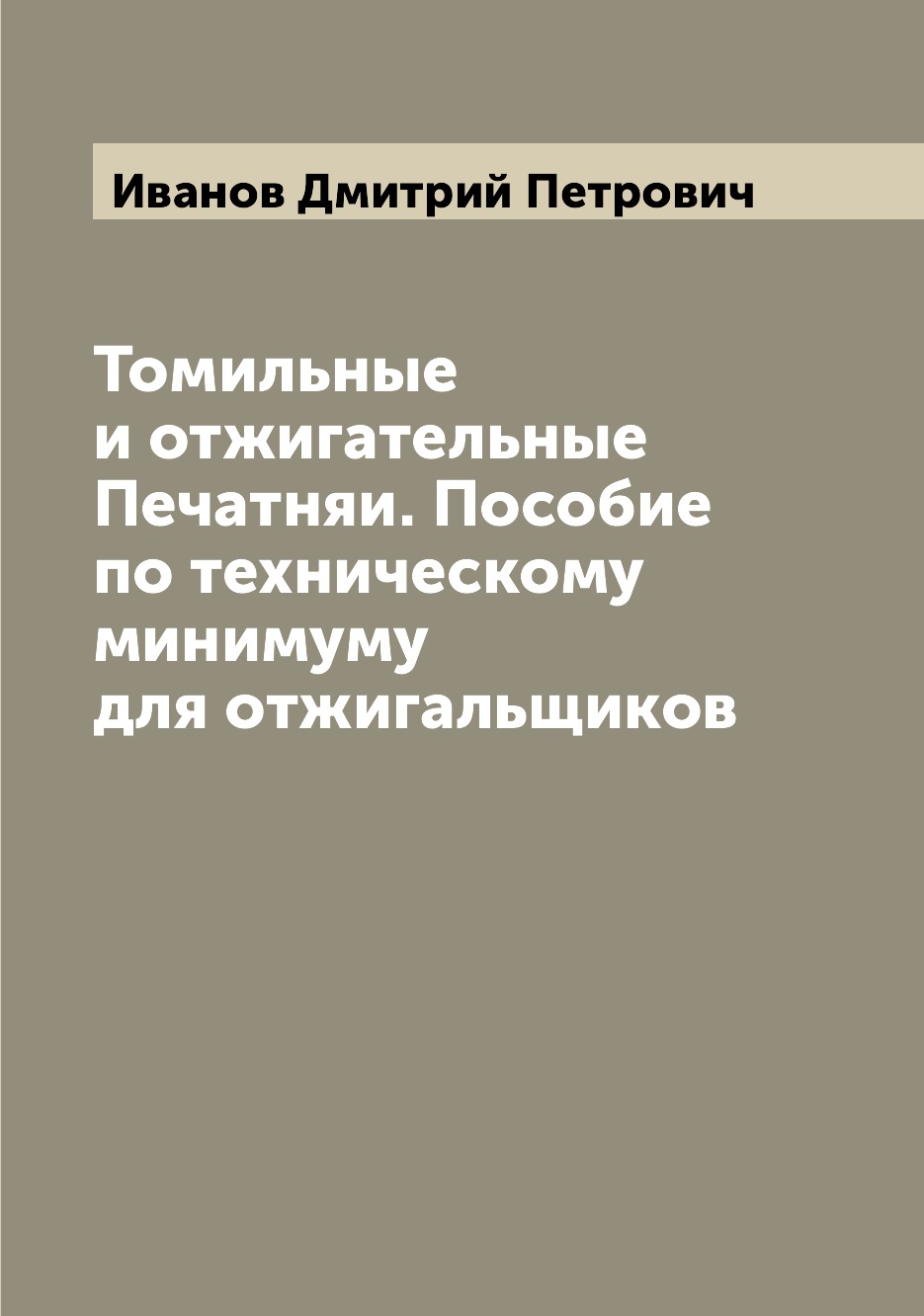 Иванов Дмитрий Петрович

Томильные и отжигательные Печатняи. Пособие по техническому минимуму для отжигальщиков